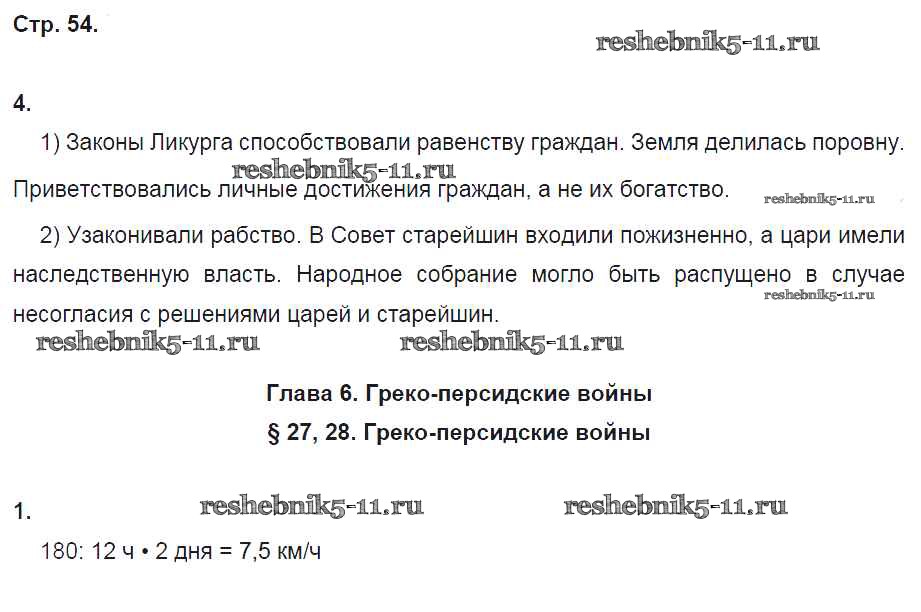 Стр. 54.

4.

1) Законы Ликурга способствовали равенству граждан. Земля делилась поровну. Приветствовались личные достижения граждан, а не их богатство.

2) Узаконивали рабство. В Совет старейшин входили пожизненно, а цари имели наследственную власть. Народное собрание могло быть распущено в случае несогласия с решениями царей и старейшин.

Глава 6. Греко-персидские войны

§ 27, 28. Греко-персидские войны

1.

180: 12 ч • 2 дня = 7,5 км/ч

reshebnik5-11.ru